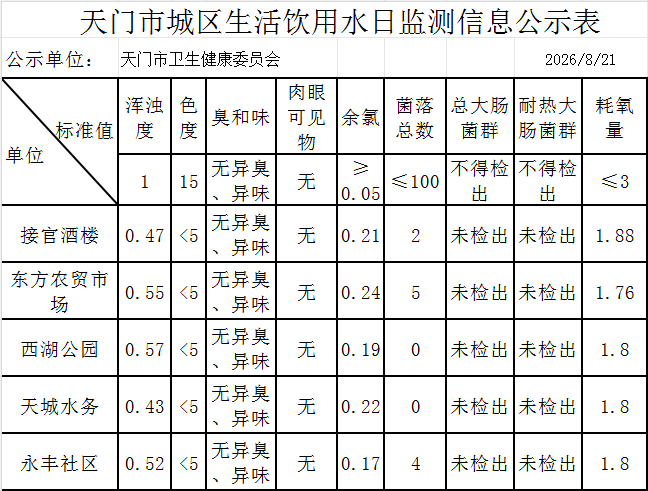 天门市城区生活饮用水日监测信息公示表

公示单位： 天门市卫生健康委员会 2026/8/21

| 标准值 单位 | 浑浊度 | 色度 | 臭和味 | 肉眼可见物 | 余氯 | 菌落总数 | 总大肠菌群 | 耐热大肠菌群 | 耗氧量 |
|---|---|---|---|---|---|---|---|---|---|
| | 1 | 15 | 无异臭、异味 | 无 | ≥0.05 | ≤100 | 不得检出 | 不得检出 | ≤3 |
| 接官酒楼 | 0.47 | <5 | 无异臭、异味 | 无 | 0.21 | 2 | 未检出 | 未检出 | 1.88 |
| 东方农贸市场 | 0.55 | <5 | 无异臭、异味 | 无 | 0.24 | 5 | 未检出 | 未检出 | 1.76 |
| 西湖公园 | 0.57 | <5 | 无异臭、异味 | 无 | 0.19 | 0 | 未检出 | 未检出 | 1.8 |
| 天城水务 | 0.43 | <5 | 无异臭、异味 | 无 | 0.22 | 0 | 未检出 | 未检出 | 1.8 |
| 永丰社区 | 0.52 | <5 | 无异臭、异味 | 无 | 0.17 | 4 | 未检出 | 未检出 | 1.8 |